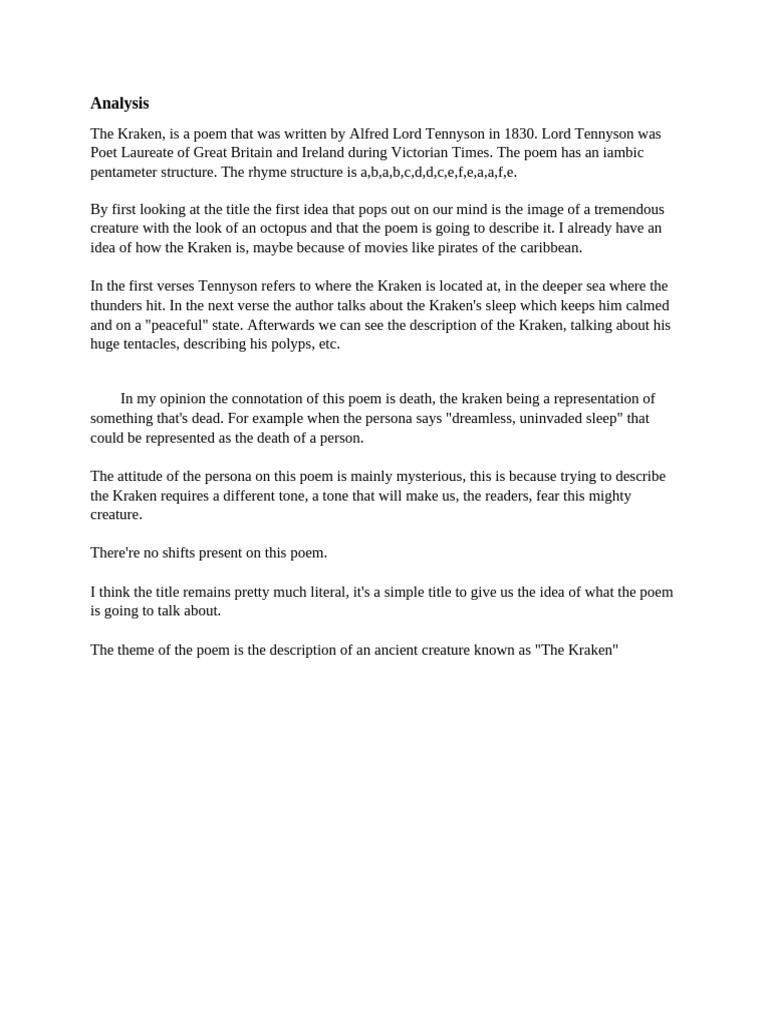 Analysis

The Kraken, is a poem that was written by Alfred Lord Tennyson in 1830. Lord Tennyson was Poet Laureate of Great Britain and Ireland during Victorian Times. The poem has an iambic pentameter structure. The rhyme structure is a,b,a,b,c,d,d,c,e,f,e,a,a,f,e.

By first looking at the title the first idea that pops out on our mind is the image of a tremendous creature with the look of an octopus and that the poem is going to describe it. I already have an idea of how the Kraken is, maybe because of movies like pirates of the caribbean.

In the first verses Tennyson refers to where the Kraken is located at, in the deeper sea where the thunders hit. In the next verse the author talks about the Kraken's sleep which keeps him calmed and on a "peaceful" state. Afterwards we can see the description of the Kraken, talking about his huge tentacles, describing his polyps, etc.

In my opinion the connotation of this poem is death, the kraken being a representation of something that's dead. For example when the persona says "dreamless, uninvaded sleep" that could be represented as the death of a person.

The attitude of the persona on this poem is mainly mysterious, this is because trying to describe the Kraken requires a different tone, a tone that will make us, the readers, fear this mighty creature.

There're no shifts present on this poem.

I think the title remains pretty much literal, it's a simple title to give us the idea of what the poem is going to talk about.

The theme of the poem is the description of an ancient creature known as "The Kraken"